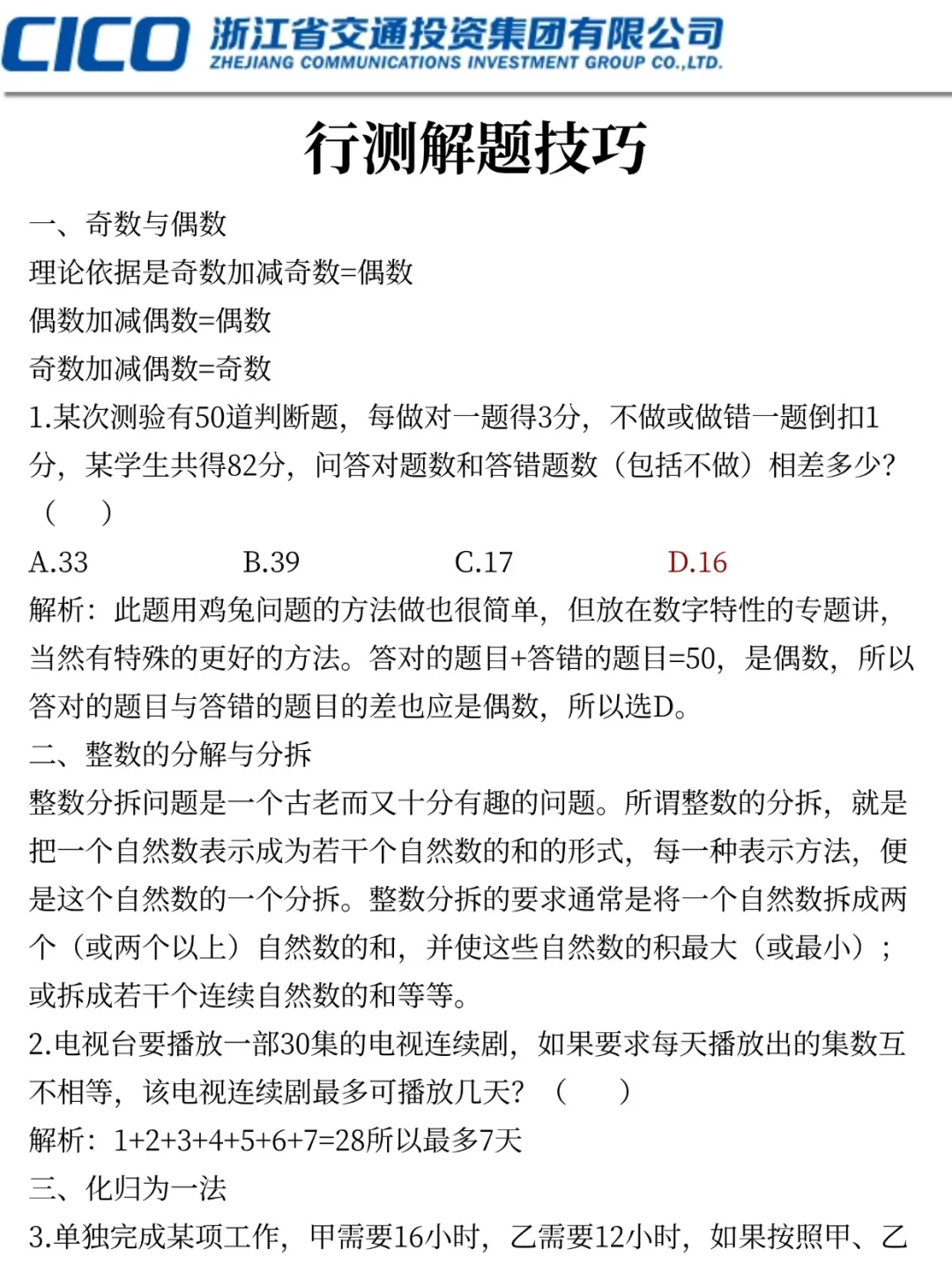 CICO 浙江省交通投资集团有限公司
ZHEJIANG COMMUNICATIONS INVESTMENT GROUP CO.,LTD.

行测解题技巧

一、奇数与偶数
理论依据是奇数加减奇数=偶数
偶数加减偶数=偶数
奇数加减偶数=奇数
1.某次测验有50道判断题，每做对一题得3分，不做或做错一题倒扣1分，某学生共得82分，问答对题数和答错题数（包括不做）相差多少？（　）
A.33　B.39　C.17　D.16
解析：此题用鸡兔问题的方法做也很简单，但放在数字特性的专题讲，当然有特殊的更好的方法。答对的题目+答错的题目=50，是偶数，所以答对的题目与答错的题目的差也应是偶数，所以选D。
二、整数的分解与分拆
整数分拆问题是一个古老而又十分有趣的问题。所谓整数的分拆，就是把一个自然数表示成为若干个自然数的和的形式，每一种表示方法，便是这个自然数的一个分拆。整数分拆的要求通常是将一个自然数拆成两个（或两个以上）自然数的和，并使这些自然数的积最大（或最小）；或拆成若干个连续自然数的和等等。
2.电视台要播放一部30集的电视连续剧，如果要求每天播放出的集数互不相等，该电视连续剧最多可播放几天？（　）
解析：1+2+3+4+5+6+7=28所以最多7天
三、化归为一法
3.单独完成某项工作，甲需要16小时，乙需要12小时，如果按照甲、乙